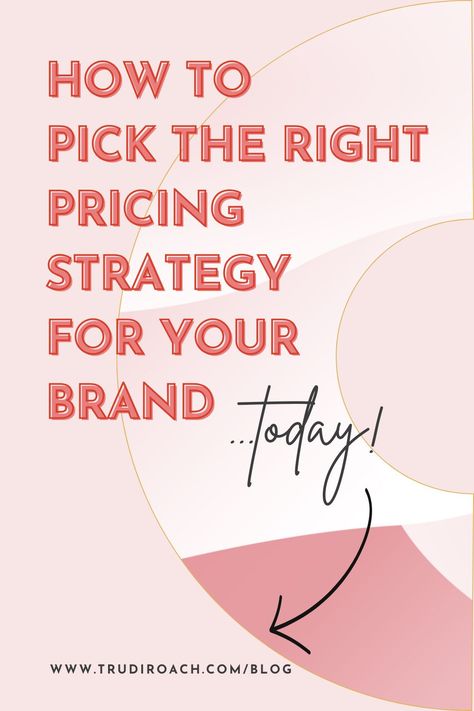 HOW TO PICK THE RIGHT PRICING STRATEGY FOR YOUR BRAND

...today!

WWW.TRUDIROACH.COM/BLOG